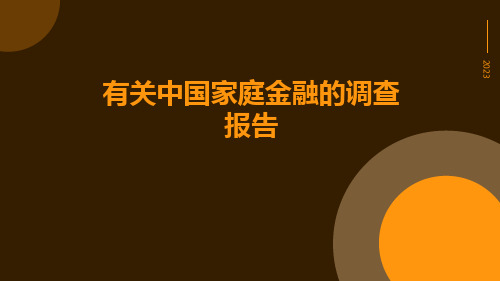 2023

有关中国家庭金融的调查报告